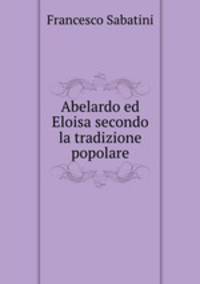 Francesco Sabatini

Abelardo ed Eloisa secondo la tradizione popolare